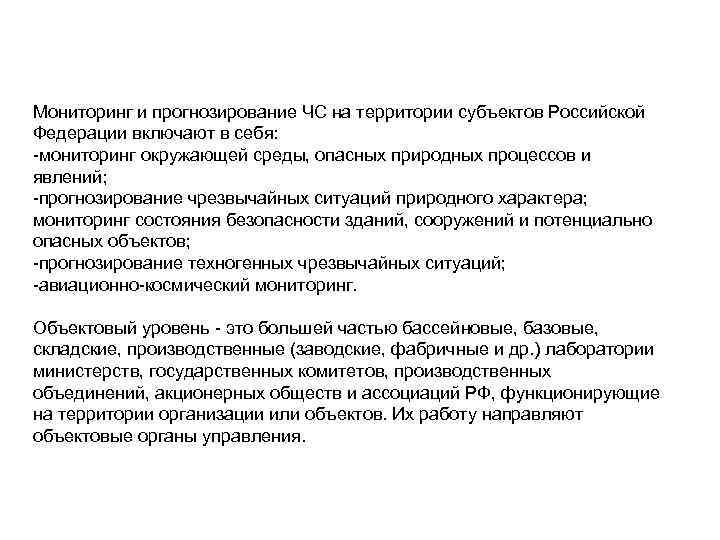 Мониторинг и прогнозирование ЧС на территории субъектов Российской Федерации включают в себя:
-мониторинг окружающей среды, опасных природных процессов и явлений;
-прогнозирование чрезвычайных ситуаций природного характера; мониторинг состояния безопасности зданий, сооружений и потенциально опасных объектов;
-прогнозирование техногенных чрезвычайных ситуаций;
-авиационно-космический мониторинг.

Объектовый уровень - это большей частью бассейновые, базовые, складские, производственные (заводские, фабричные и др.) лаборатории министерств, государственных комитетов, производственных объединений, акционерных обществ и ассоциаций РФ, функционирующие на территории организации или объектов. Их работу направляют объектовые органы управления.